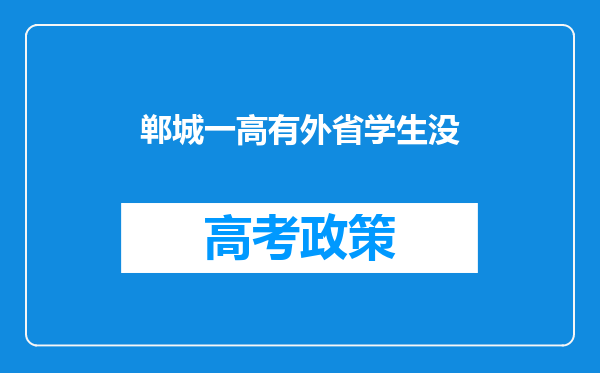 郸城一高有外省学生没

高考政策